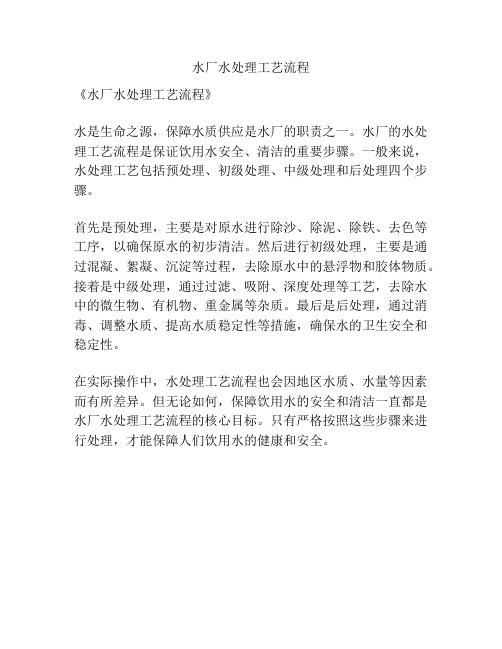 水厂水处理工艺流程

《水厂水处理工艺流程》

水是生命之源，保障水质供应是水厂的职责之一。水厂的水处理工艺流程是保证饮用水安全、清洁的重要步骤。一般来说，水处理工艺包括预处理、初级处理、中级处理和后处理四个步骤。

首先是预处理，主要是对原水进行除沙、除泥、除铁、去色等工序，以确保原水的初步清洁。然后进行初级处理，主要是通过混凝、絮凝、沉淀等过程，去除原水中的悬浮物和胶体物质。接着是中级处理，通过过滤、吸附、深度处理等工艺，去除水中的微生物、有机物、重金属等杂质。最后是后处理，通过消毒、调整水质、提高水质稳定性等措施，确保水的卫生安全和稳定性。

在实际操作中，水处理工艺流程也会因地区水质、水量等因素而有所差异。但无论如何，保障饮用水的安全和清洁一直都是水厂水处理工艺流程的核心目标。只有严格按照这些步骤来进行处理，才能保障人们饮用水的健康和安全。